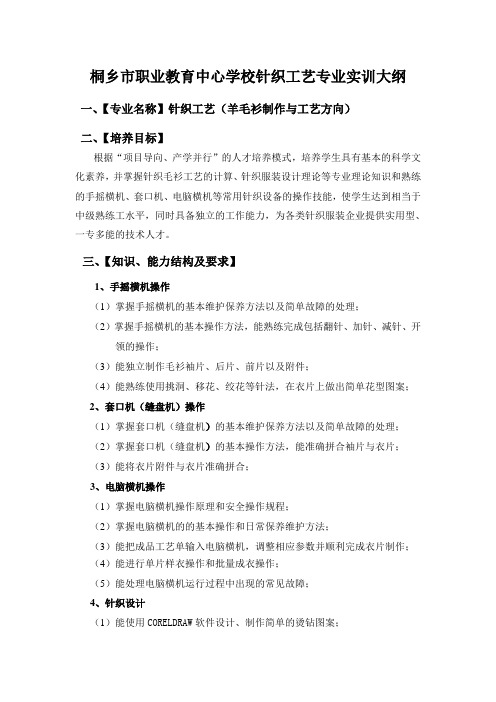 桐乡市职业教育中心学校针织工艺专业实训大纲

一、【专业名称】针织工艺（羊毛衫制作与工艺方向）

二、【培养目标】

根据“项目导向、产学并行”的人才培养模式，培养学生具有基本的科学文化素养，并掌握针织毛衫工艺的计算、针织服装设计理论等专业理论知识和熟练的手摇横机、套口机、电脑横机等常用针织设备的操作技能，使学生达到相当于中级熟练工水平，同时具备独立的工作能力，为各类针织服装企业提供实用型、一专多能的技术人才。

三、【知识、能力结构及要求】

1、手摇横机操作

（1）掌握手摇横机的基本维护保养方法以及简单故障的处理；

（2）掌握手摇横机的基本操作方法，能熟练完成包括翻针、加针、减针、开领的操作；

（3）能独立制作毛衫袖片、后片、前片以及附件；

（4）能熟练使用挑洞、移花、绞花等针法，在衣片上做出简单花型图案；

2、套口机（缝盘机）操作

（1）掌握套口机（缝盘机）的基本维护保养方法以及简单故障的处理；

（2）掌握套口机（缝盘机）的基本操作方法，能准确拼合袖片与衣片；

（3）能将衣片附件与衣片准确拼合；

3、电脑横机操作

（1）掌握电脑横机操作原理和安全操作规程；

（2）掌握电脑横机的的基本操作和日常保养维护方法；

（3）能把成品工艺单输入电脑横机，调整相应参数并顺利完成衣片制作；

（4）能进行单片样衣操作和批量成衣操作；

（5）能处理电脑横机运行过程中出现的常见故障；

4、针织设计

（1）能使用 CORELDRAW 软件设计、制作简单的烫钻图案；